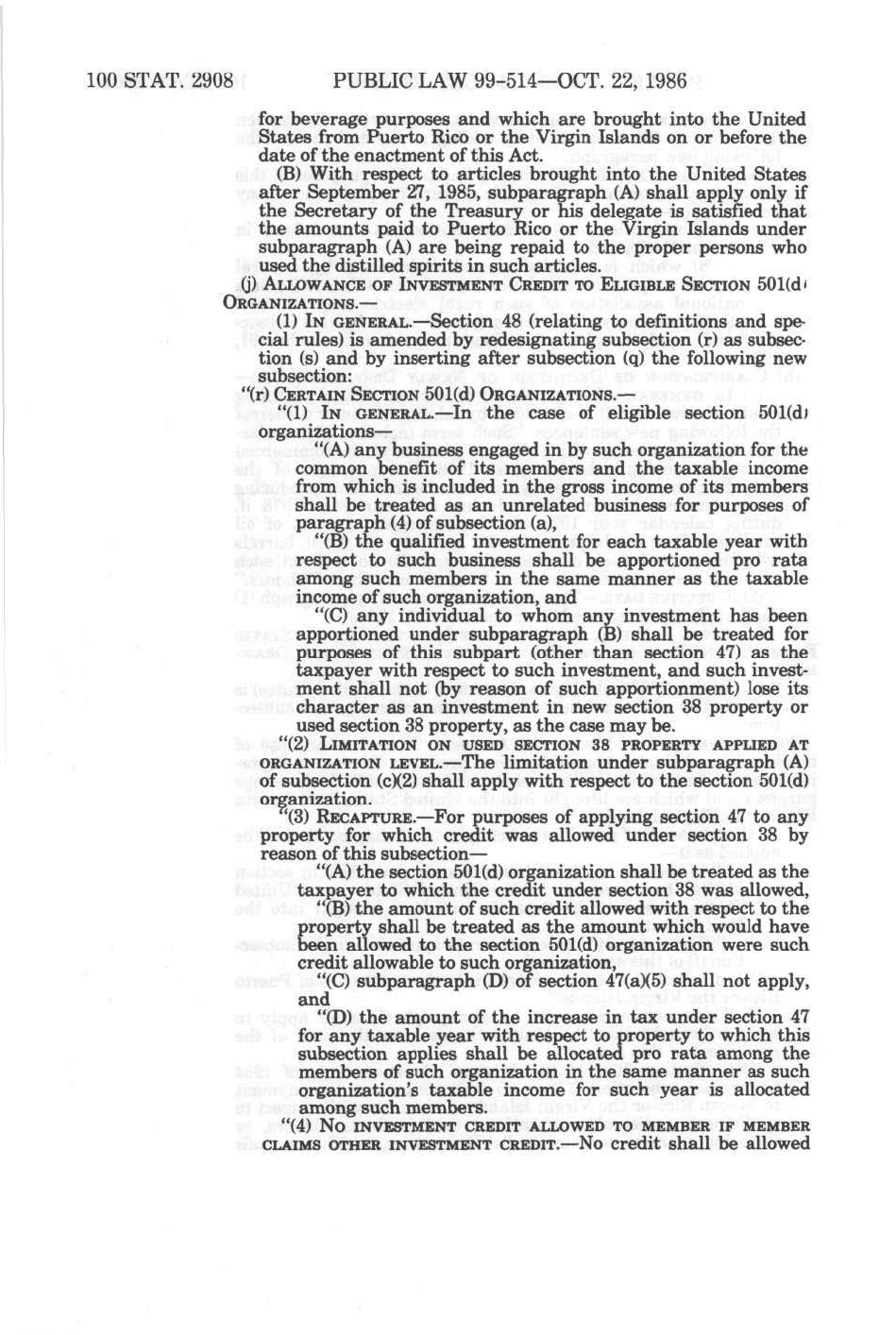 100 STAT. 2908 PUBLIC LAW 99-514—OCT. 22, 1986

for beverage purposes and which are brought into the United States from Puerto Rico or the Virgin Islands on or before the date of the enactment of this Act.

(B) With respect to articles brought into the United States after September 27, 1985, subparagraph (A) shall apply only if the Secretary of the Treasury or his delegate is satisfied that the amounts paid to Puerto Rico or the Virgin Islands under subparagraph (A) are being repaid to the proper persons who used the distilled spirits in such articles.

(j) ALLOWANCE OF INVESTMENT CREDIT TO ELIGIBLE SECTION 501(d) ORGANIZATIONS.—

(1) IN GENERAL.—Section 48 (relating to definitions and special rules) is amended by redesignating subsection (r) as subsection (s) and by inserting after subsection (q) the following new subsection:

"(r) CERTAIN SECTION 501(d) ORGANIZATIONS.—

"(1) IN GENERAL.—In the case of eligible section 501(d) organizations—

"(A) any business engaged in by such organization for the common benefit of its members and the taxable income from which is included in the gross income of its members shall be treated as an unrelated business for purposes of paragraph (4) of subsection (a),

"(B) the qualified investment for each taxable year with respect to such business shall be apportioned pro rata among such members in the same manner as the taxable income of such organization, and

"(C) any individual to whom any investment has been apportioned under subparagraph (B) shall be treated for purposes of this subpart (other than section 47) as the taxpayer with respect to such investment, and such investment shall not (by reason of such apportionment) lose its character as an investment in new section 38 property or used section 38 property, as the case may be.

"(2) LIMITATION ON USED SECTION 38 PROPERTY APPLIED AT ORGANIZATION LEVEL.—The limitation under subparagraph (A) of subsection (c)(2) shall apply with respect to the section 501(d) organization.

"(3) RECAPTURE.—For purposes of applying section 47 to any property for which credit was allowed under section 38 by reason of this subsection—

"(A) the section 501(d) organization shall be treated as the taxpayer to which the credit under section 38 was allowed,

"(B) the amount of such credit allowed with respect to the property shall be treated as the amount which would have been allowed to the section 501(d) organization were such credit allowable to such organization,

"(C) subparagraph (D) of section 47(a)(5) shall not apply, and

"(D) the amount of the increase in tax under section 47 for any taxable year with respect to property to which this subsection applies shall be allocated pro rata among the members of such organization in the same manner as such organization's taxable income for such year is allocated among such members.

"(4) NO INVESTMENT CREDIT ALLOWED TO MEMBER IF MEMBER CLAIMS OTHER INVESTMENT CREDIT.—No credit shall be allowed